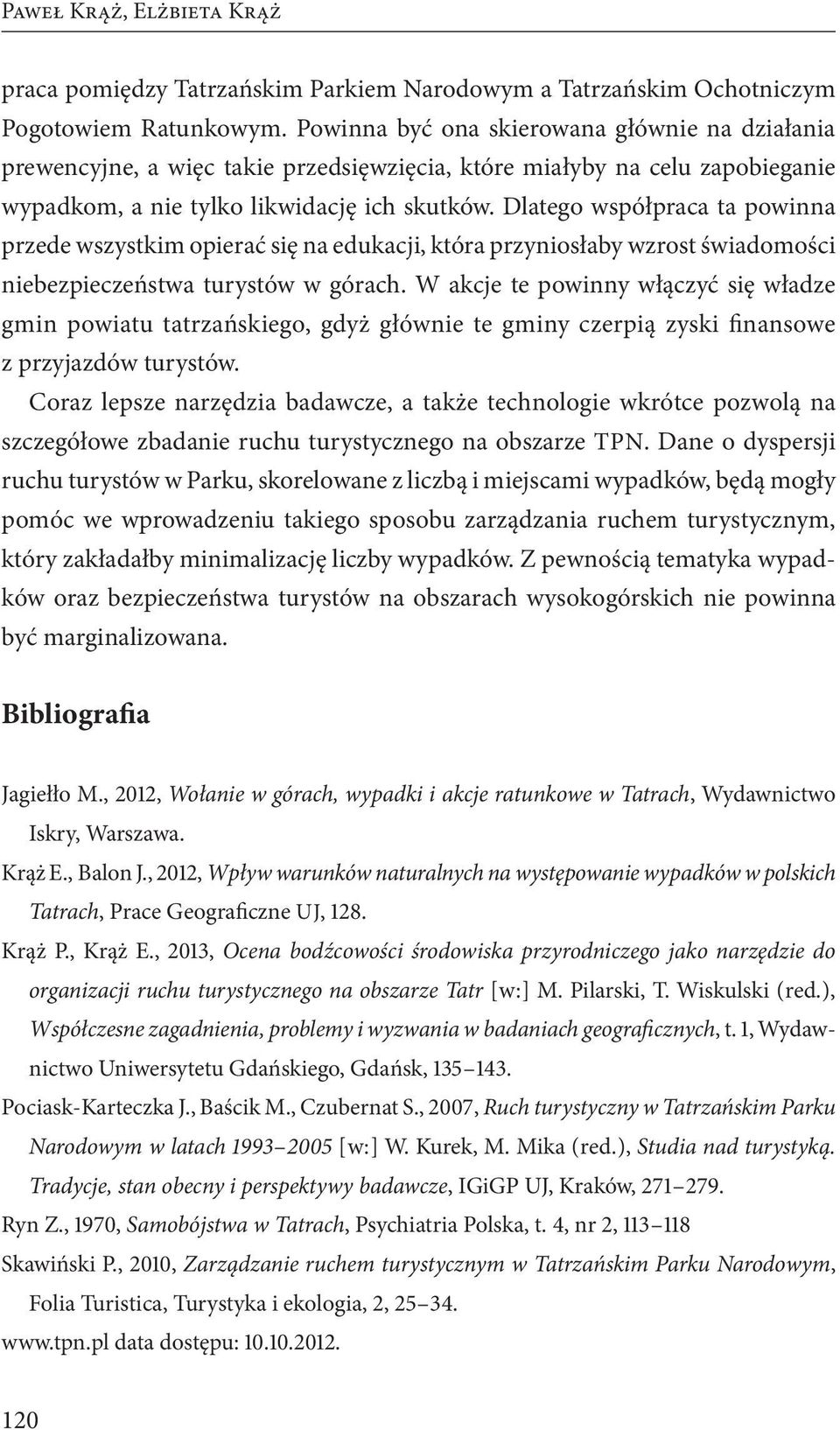 Paweł Krąż, Elżbieta Krąż

praca pomiędzy Tatrzańskim Parkiem Narodowym a Tatrzańskim Ochotniczym Pogotowiem Ratunkowym. Powinna być ona skierowana głównie na działania prewencyjne, a więc takie przedsięwzięcia, które miałyby na celu zapobieganie wypadkom, a nie tylko likwidację ich skutków. Dlatego współpraca ta powinna przede wszystkim opierać się na edukacji, która przyniosłaby wzrost świadomości niebezpieczeństwa turystów w górach. W akcje te powinny włączyć się władze gmin powiatu tatrzańskiego, gdyż głównie te gminy czerpią zyski finansowe z przyjazdów turystów.

Coraz lepsze narzędzia badawcze, a także technologie wkrótce pozwolą na szczegółowe zbadanie ruchu turystycznego na obszarze TPN. Dane o dyspersji ruchu turystów w Parku, skorelowane z liczbą i miejscami wypadków, będą mogły pomóc we wprowadzeniu takiego sposobu zarządzania ruchem turystycznym, który zakładałby minimalizację liczby wypadków. Z pewnością tematyka wypadków oraz bezpieczeństwa turystów na obszarach wysokogórskich nie powinna być marginalizowana.

Bibliografia

Jagiełło M., 2012, Wołanie w górach, wypadki i akcje ratunkowe w Tatrach, Wydawnictwo Iskry, Warszawa.

Krąż E., Balon J., 2012, Wpływ warunków naturalnych na występowanie wypadków w polskich Tatrach, Prace Geograficzne UJ, 128.

Krąż P., Krąż E., 2013, Ocena bodźcowości środowiska przyrodniczego jako narzędzie do organizacji ruchu turystycznego na obszarze Tatr [w:] M. Pilarski, T. Wiskulski (red.), Współczesne zagadnienia, problemy i wyzwania w badaniach geograficznych, t. 1, Wydawnictwo Uniwersytetu Gdańskiego, Gdańsk, 135–143.

Pociask-Karteczka J., Baścik M., Czubernat S., 2007, Ruch turystyczny w Tatrzańskim Parku Narodowym w latach 1993–2005 [w:] W. Kurek, M. Mika (red.), Studia nad turystyką. Tradycje, stan obecny i perspektywy badawcze, IGiGP UJ, Kraków, 271–279.

Ryn Z., 1970, Samobójstwa w Tatrach, Psychiatria Polska, t. 4, nr 2, 113–118

Skawiński P., 2010, Zarządzanie ruchem turystycznym w Tatrzańskim Parku Narodowym, Folia Turistica, Turystyka i ekologia, 2, 25–34.

www.tpn.pl data dostępu: 10.10.2012.

120